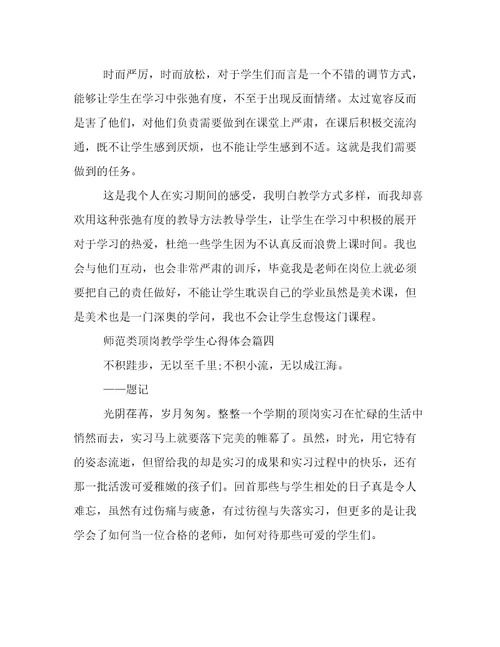 时而严厉，时而放松，对于学生们而言是一个不错的调节方式，能够让学生在学习中张弛有度，不至于出现反面情绪。太过宽容反而是害了他们，对他们负责需要做到在课堂上严肃，在课后积极交流沟通，既不让学生感到厌烦，也不能让学生感到不适。这就是我们需要做到的任务。

这是我个人在实习期间的感受，我明白教学方式多样，而我却喜欢用这种张弛有度的教导方法教导学生，让学生在学习中积极的展开对于学习的热爱，杜绝一些学生因为不认真反而浪费上课时间。我也会与他们互动，也会非常严肃的训斥，毕竟我是老师在岗位上就必须要把自己的责任做好，不能让学生耽误自己的学业虽然是美术课，但是美术也是一门深奥的学问，我也不会让学生怠慢这门课程。

师范类顶岗教学学生心得体会篇四

不积跬步，无以至千里;不积小流，无以成江海。

——题记

光阴荏苒，岁月匆匆。整整一个学期的顶岗实习在忙碌的生活中悄然而去，实习马上就要落下完美的帷幕了。虽然，时光，用它特有的姿态流逝，但留给我的却是实习的成果和实习过程中的快乐，还有那一批活泼可爱稚嫩的孩子们。回首那些与学生相处的日子真是令人难忘，虽然有过伤痛与疲惫，有过彷徨与失落实习，但更多的是让我学会了如何当一位合格的老师，如何对待那些可爱的学生们。